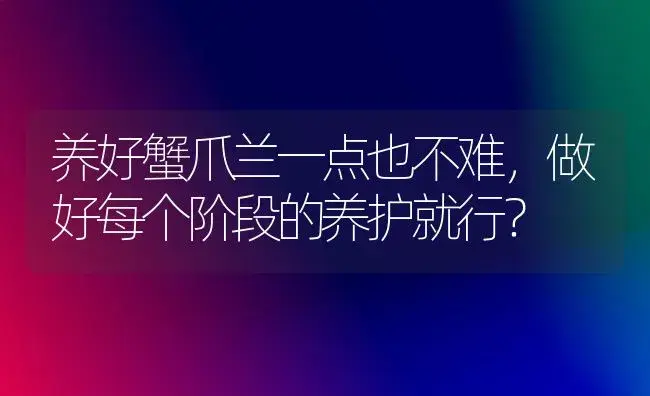 养好蟹爪兰一点也不难，做好每个阶段的养护就行？